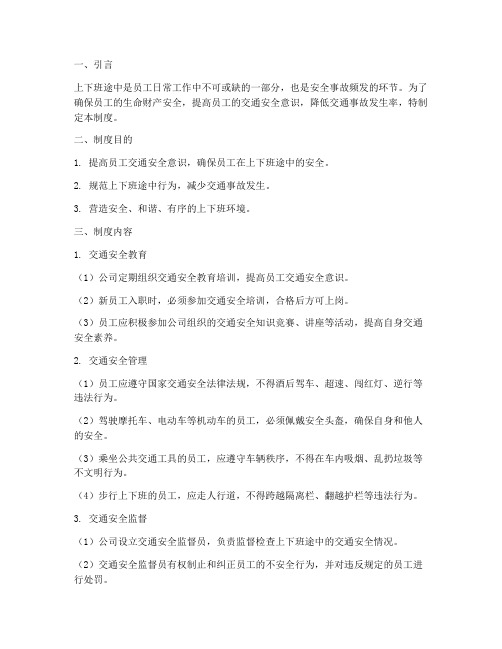 一、引言

上下班途中是员工日常工作中不可或缺的一部分，也是安全事故频发的环节。为了确保员工的生命财产安全，提高员工的交通安全意识，降低交通事故发生率，特制定本制度。

二、制度目的

1. 提高员工交通安全意识，确保员工在上下班途中的安全。

2. 规范上下班途中行为，减少交通事故发生。

3. 营造安全、和谐、有序的上下班环境。

三、制度内容

1. 交通安全教育

（1）公司定期组织交通安全教育培训，提高员工交通安全意识。

（2）新员工入职时，必须参加交通安全培训，合格后方可上岗。

（3）员工应积极参加公司组织的交通安全知识竞赛、讲座等活动，提高自身交通安全素养。

2. 交通安全管理

（1）员工应遵守国家交通安全法律法规，不得酒后驾车、超速、闯红灯、逆行等违法行为。

（2）驾驶摩托车、电动车等机动车的员工，必须佩戴安全头盔，确保自身和他人的安全。

（3）乘坐公共交通工具的员工，应遵守车辆秩序，不得在车内吸烟、乱扔垃圾等不文明行为。

（4）步行上下班的员工，应走人行道，不得跨越隔离栏、翻越护栏等违法行为。

3. 交通安全监督

（1）公司设立交通安全监督员，负责监督检查上下班途中的交通安全情况。

（2）交通安全监督员有权制止和纠正员工的不安全行为，并对违反规定的员工进行处罚。